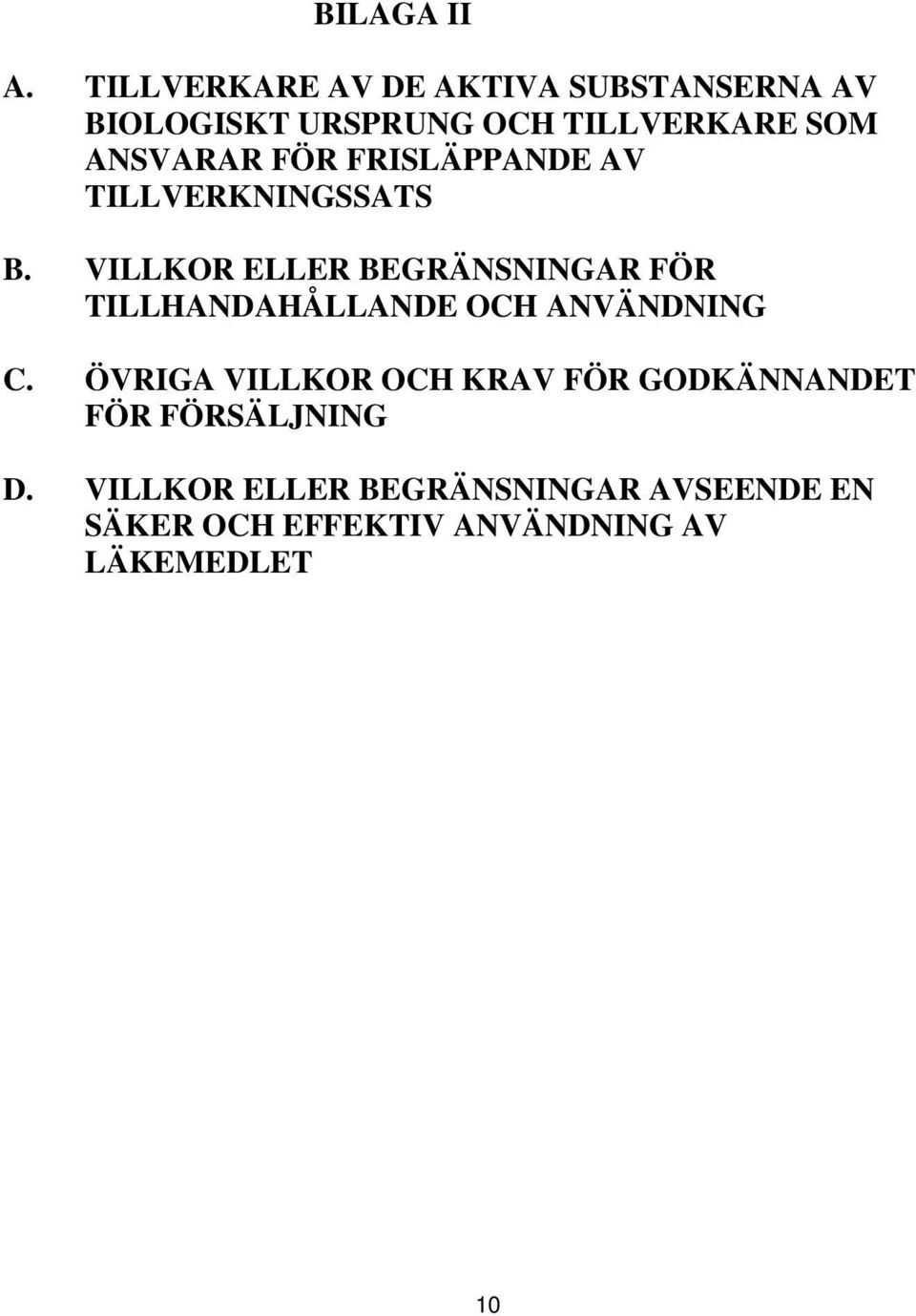 BILAGA II

A. TILLVERKARE AV DE AKTIVA SUBSTANSERNA AV BIOLOGISKT URSPRUNG OCH TILLVERKARE SOM ANSVARAR FÖR FRISLÄPPANDE AV TILLVERKNINGSSATS

B. VILLKOR ELLER BEGRÄNSNINGAR FÖR TILLHANDAHÅLLANDE OCH ANVÄNDNING

C. ÖVRIGA VILLKOR OCH KRAV FÖR GODKÄNNANDET FÖR FÖRSÄLJNING

D. VILLKOR ELLER BEGRÄNSNINGAR AVSEENDE EN SÄKER OCH EFFEKTIV ANVÄNDNING AV LÄKEMEDLET

10